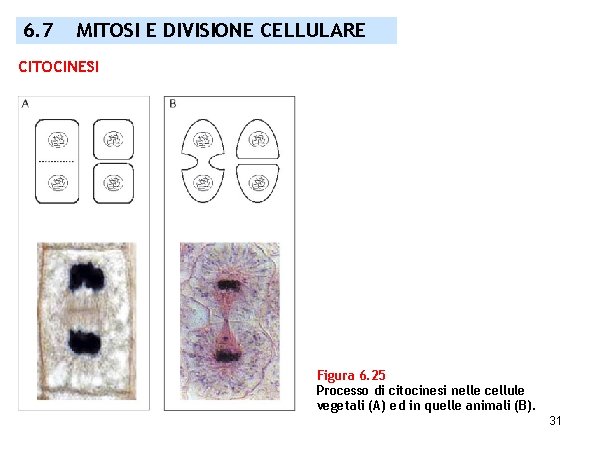 6.7 MITOSI E DIVISIONE CELLULARE

CITOCINESI

A

B

Figura 6.25
Processo di citocinesi nelle cellule vegetali (A) ed in quelle animali (B).

31